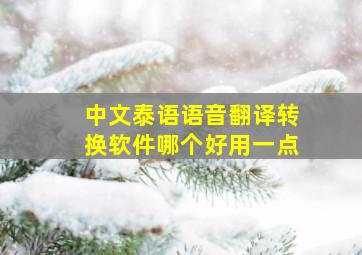 中文泰语语音翻译转换软件哪个好用一点